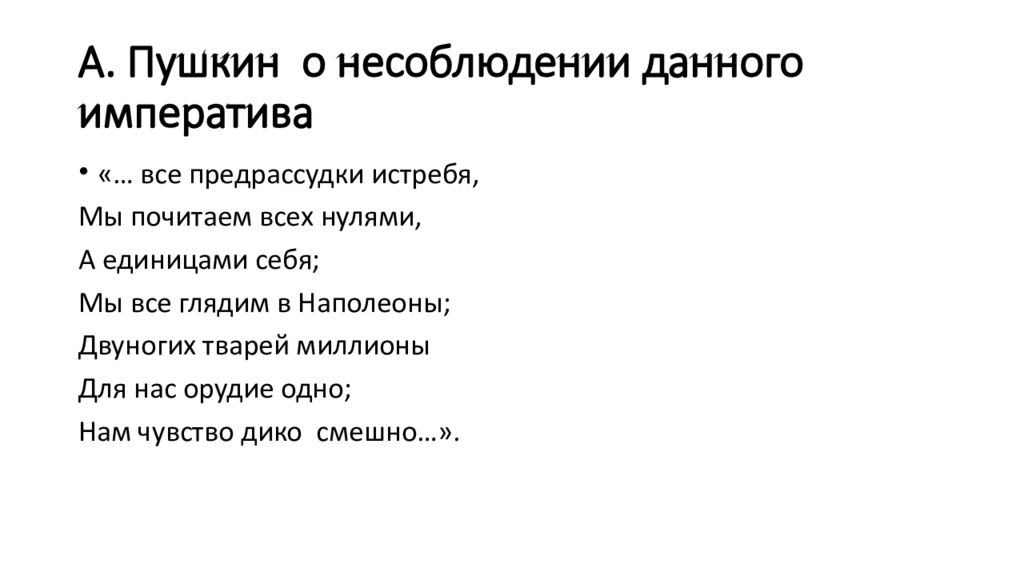 А. Пушкин о несоблюдении данного императива

• «… все предрассудки истребя,
Мы почитаем всех нулями,
А единицами себя;
Мы все глядим в Наполеоны;
Двуногих тварей миллионы
Для нас орудие одно;
Нам чувство дико смешно…».